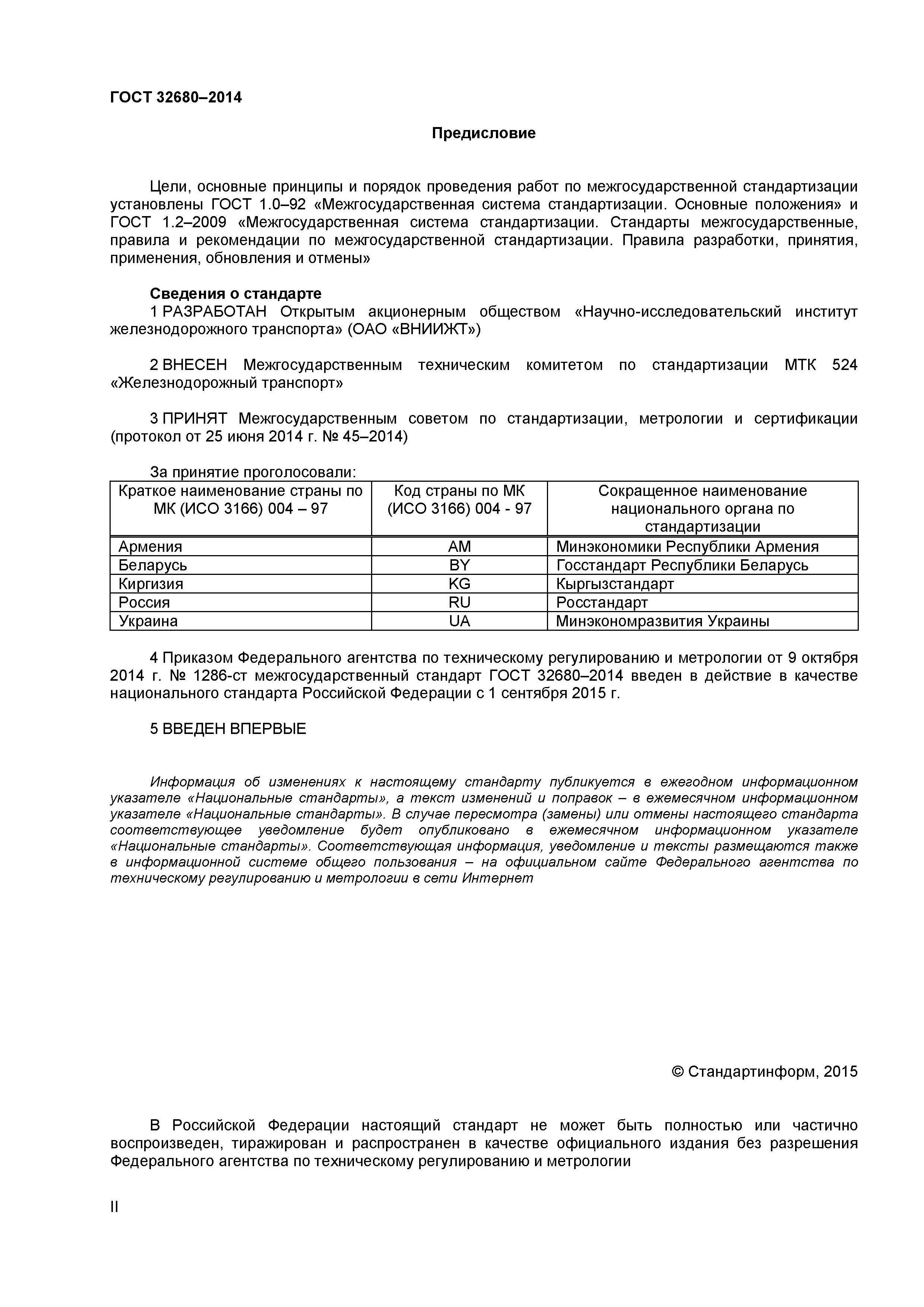 ГОСТ 32680–2014

Предисловие

Цели, основные принципы и порядок проведения работ по межгосударственной стандартизации установлены ГОСТ 1.0–92 «Межгосударственная система стандартизации. Основные положения» и ГОСТ 1.2–2009 «Межгосударственная система стандартизации. Стандарты межгосударственные, правила и рекомендации по межгосударственной стандартизации. Правила разработки, принятия, применения, обновления и отмены»

Сведения о стандарте

1 РАЗРАБОТАН Открытым акционерным обществом «Научно-исследовательский институт железнодорожного транспорта» (ОАО «ВНИИЖТ»)

2 ВНЕСЕН Межгосударственным техническим комитетом по стандартизации МТК 524 «Железнодорожный транспорт»

3 ПРИНЯТ Межгосударственным советом по стандартизации, метрологии и сертификации (протокол от 25 июня 2014 г. № 45–2014)

За принятие проголосовали:

| Краткое наименование страны по МК (ИСО 3166) 004 – 97 | Код страны по МК (ИСО 3166) 004 - 97 | Сокращенное наименование национального органа по стандартизации |
|---|---|---|
| Армения | AM | Минэкономики Республики Армения |
| Беларусь | BY | Госстандарт Республики Беларусь |
| Киргизия | KG | Кыргызстандарт |
| Россия | RU | Росстандарт |
| Украина | UA | Минэкономразвития Украины |

4 Приказом Федерального агентства по техническому регулированию и метрологии от 9 октября 2014 г. № 1286-ст межгосударственный стандарт ГОСТ 32680–2014 введен в действие в качестве национального стандарта Российской Федерации с 1 сентября 2015 г.

5 ВВЕДЕН ВПЕРВЫЕ

Информация об изменениях к настоящему стандарту публикуется в ежегодном информационном указателе «Национальные стандарты», а текст изменений и поправок – в ежемесячном информационном указателе «Национальные стандарты». В случае пересмотра (замены) или отмены настоящего стандарта соответствующее уведомление будет опубликовано в ежемесячном информационном указателе «Национальные стандарты». Соответствующая информация, уведомление и тексты размещаются также в информационной системе общего пользования – на официальном сайте Федерального агентства по техническому регулированию и метрологии в сети Интернет

© Стандартинформ, 2015

В Российской Федерации настоящий стандарт не может быть полностью или частично воспроизведен, тиражирован и распространен в качестве официального издания без разрешения Федерального агентства по техническому регулированию и метрологии

II